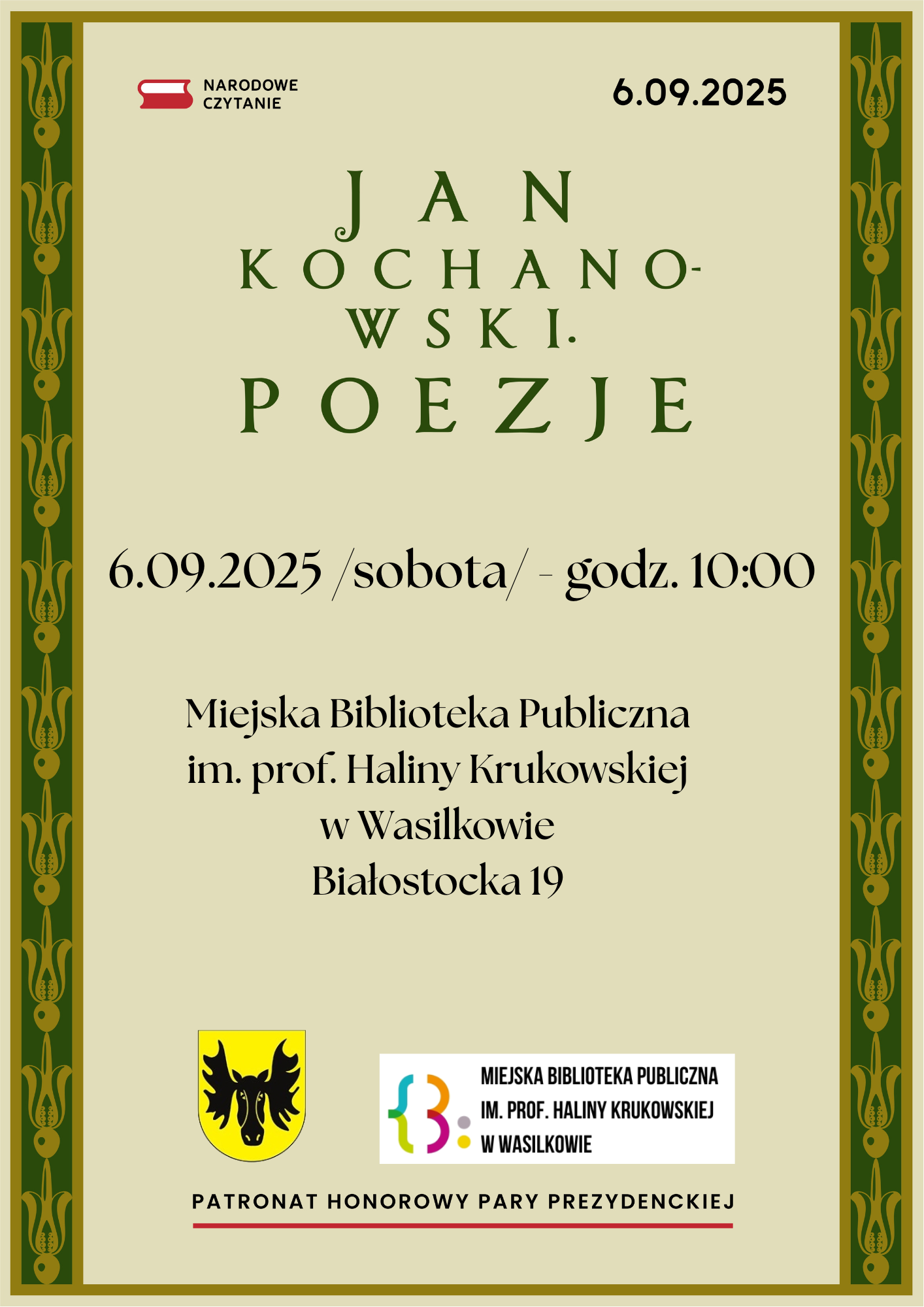 NARODOWE
CZYTANIE

6.09.2025

JAN
KOCHANO-
WSKI.
POEZJE

6.09.2025 /sobota/ - godz. 10:00

Miejska Biblioteka Publiczna
im. prof. Haliny Krukowskiej
w Wasilkowie
Białostocka 19

MIEJSKA BIBLIOTEKA PUBLICZNA
IM. PROF. HALINY KRUKOWSKIEJ
W WASILKOWIE

PATRONAT HONOROWY PARY PREZYDENCKIEJ